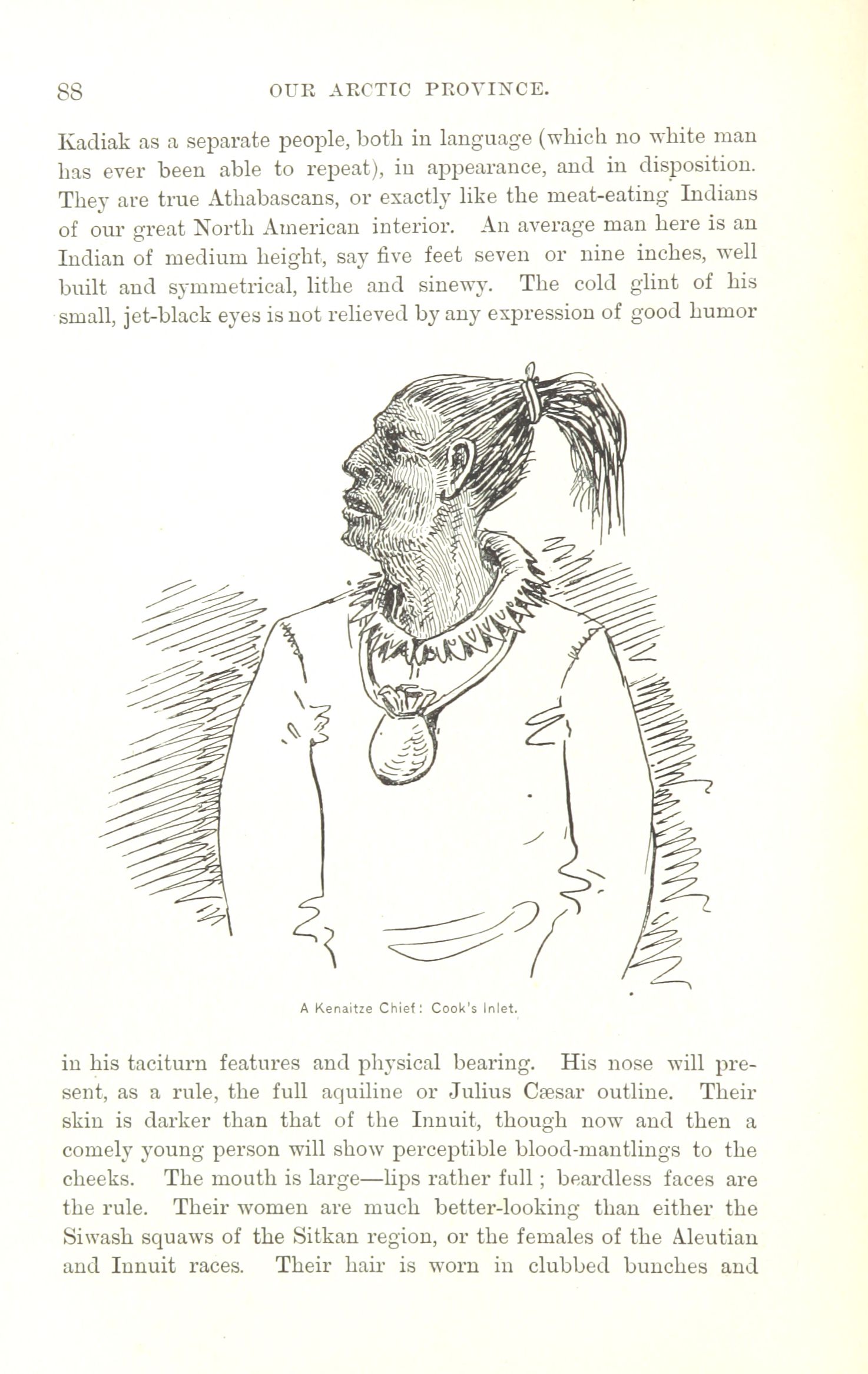 88 OUR ARCTIC PROVINCE.

Kadiak as a separate people, both in language (which no white man has ever been able to repeat), in appearance, and in disposition. They are true Athabascans, or exactly like the meat-eating Indians of our great North American interior. An average man here is an Indian of medium height, say five feet seven or nine inches, well built and symmetrical, lithe and sinewy. The cold glint of his small, jet-black eyes is not relieved by any expression of good humor

A Kenaitze Chief: Cook's Inlet.

in his taciturn features and physical bearing. His nose will present, as a rule, the full aquiline or Julius Cæsar outline. Their skin is darker than that of the Innuit, though now and then a comely young person will show perceptible blood-mantlings to the cheeks. The mouth is large—lips rather full; beardless faces are the rule. Their women are much better-looking than either the Siwash squaws of the Sitkan region, or the females of the Aleutian and Innuit races. Their hair is worn in clubbed bunches and